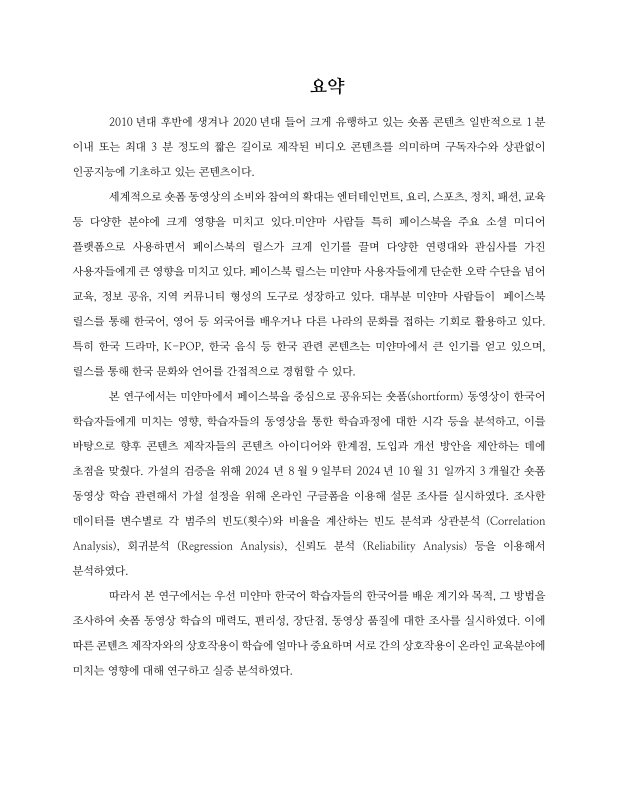 요약

2010 년대 후반에 생겨나 2020 년대 들어 크게 유행하고 있는 숏폼 콘텐츠 일반적으로 1 분 이내 또는 최대 3 분 정도의 짧은 길이로 제작된 비디오 콘텐츠를 의미하며 구독자수와 상관없이 인공지능에 기초하고 있는 콘텐츠이다.

세계적으로 숏폼 동영상의 소비와 참여의 확대는 엔터테인먼트, 요리, 스포츠, 정치, 패션, 교육 등 다양한 분야에 크게 영향을 미치고 있다.미얀마 사람들 특히 페이스북을 주요 소셜 미디어 플랫폼으로 사용하면서 페이스북의 릴스가 크게 인기를 끌며 다양한 연령대와 관심사를 가진 사용자들에게 큰 영향을 미치고 있다. 페이스북 릴스는 미얀마 사용자들에게 단순한 오락 수단을 넘어 교육, 정보 공유, 지역 커뮤니티 형성의 도구로 성장하고 있다. 대부분 미얀마 사람들이 페이스북 릴스를 통해 한국어, 영어 등 외국어를 배우거나 다른 나라의 문화를 접하는 기회로 활용하고 있다. 특히 한국 드라마, K-POP, 한국 음식 등 한국 관련 콘텐츠는 미얀마에서 큰 인기를 얻고 있으며, 릴스를 통해 한국 문화와 언어를 간접적으로 경험할 수 있다.

본 연구에서는 미얀마에서 페이스북을 중심으로 공유되는 숏폼(shortform) 동영상이 한국어 학습자들에게 미치는 영향, 학습자들의 동영상을 통한 학습과정에 대한 시각 등을 분석하고, 이를 바탕으로 향후 콘텐츠 제작자들의 콘텐츠 아이디어와 한계점, 도입과 개선 방안을 제안하는 데에 초점을 맞췄다. 가설의 검증을 위해 2024 년 8 월 9 일부터 2024 년 10 월 31 일까지 3 개월간 숏폼 동영상 학습 관련해서 가설 설정을 위해 온라인 구글폼을 이용해 설문 조사를 실시하였다. 조사한 데이터를 변수별로 각 범주의 빈도(횟수)와 비율을 계산하는 빈도 분석과 상관분석 (Correlation Analysis), 회귀분석 (Regression Analysis), 신뢰도 분석 (Reliability Analysis) 등을 이용해서 분석하였다.

따라서 본 연구에서는 우선 미얀마 한국어 학습자들의 한국어를 배운 계기와 목적, 그 방법을 조사하여 숏폼 동영상 학습의 매력도, 편리성, 장단점, 동영상 품질에 대한 조사를 실시하였다. 이에 따른 콘텐츠 제작자와의 상호작용이 학습에 얼마나 중요하며 서로 간의 상호작용이 온라인 교육분야에 미치는 영향에 대해 연구하고 실증 분석하였다.